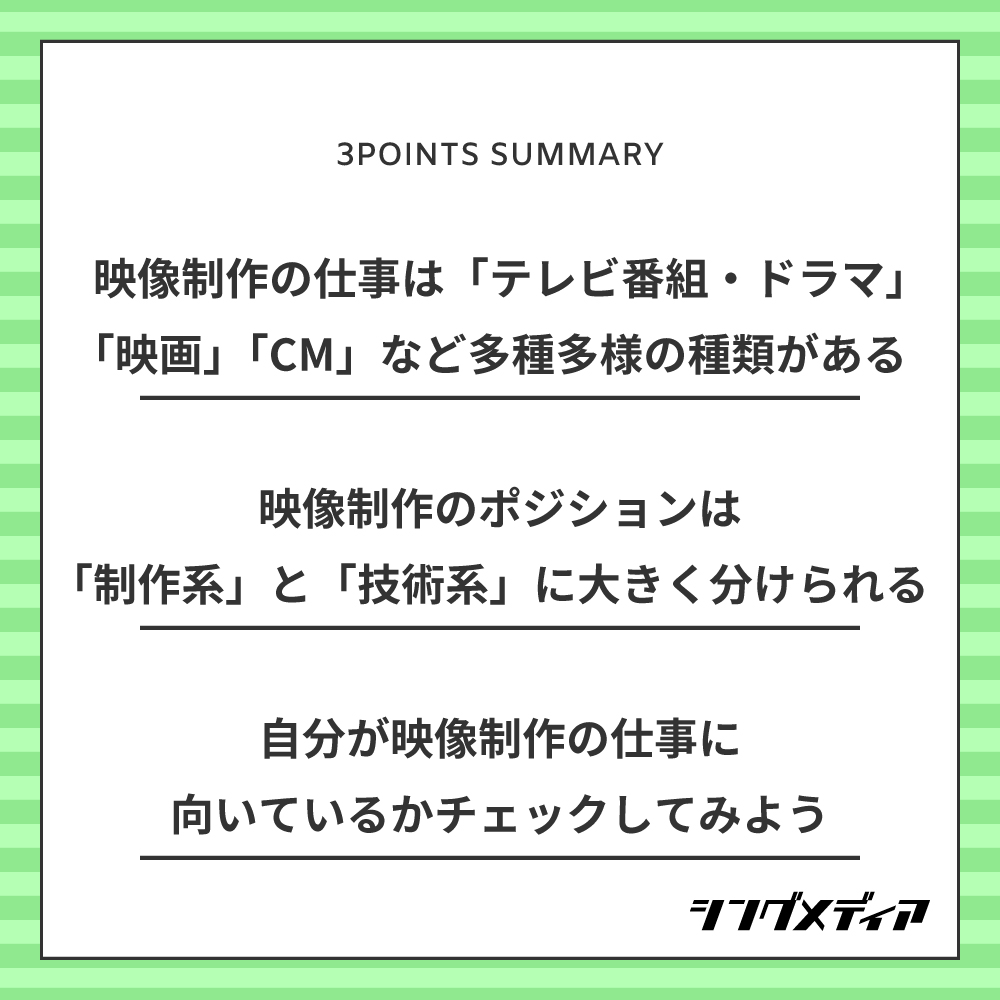 3POINTS SUMMARY

映像制作の仕事は「テレビ番組・ドラマ」「映画」「CM」など多種多様の種類がある

映像制作のポジションは「制作系」と「技術系」に大きく分けられる

自分が映像制作の仕事に向いているかチェックしてみよう

シングメディア